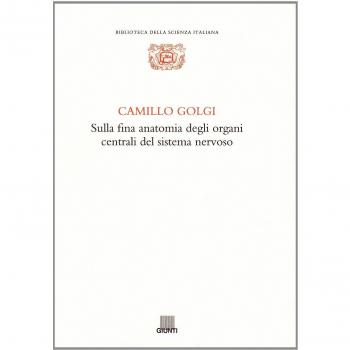 BIBLIOTECA DELLA SCIENZA ITALIANA

CAMILLO GOLGI

Sulla fina anatomia degli organi centrali del sistema nervoso

GIUNTI